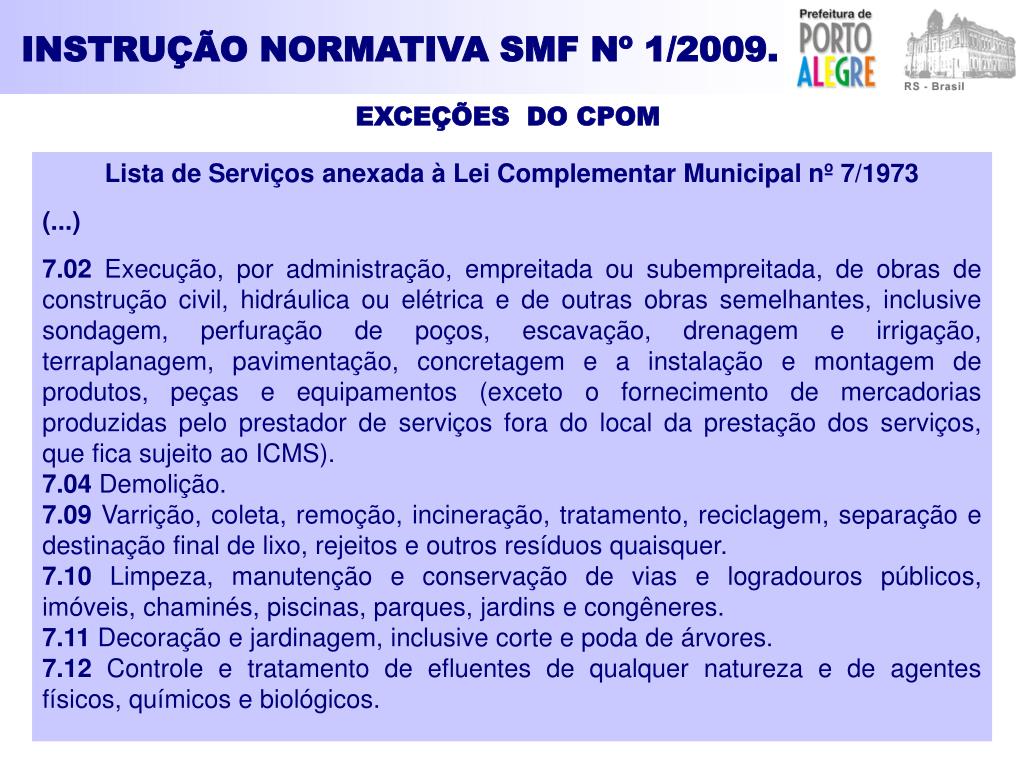 INSTRUÇÃO NORMATIVA SMF Nº 1/2009.

Prefeitura de PORTO ALEGRE

RS - Brasil

EXCEÇÕES DO CPOM

Lista de Serviços anexada à Lei Complementar Municipal nº 7/1973

(...)

7.02 Execução, por administração, empreitada ou subempreitada, de obras de construção civil, hidráulica ou elétrica e de outras obras semelhantes, inclusive sondagem, perfuração de poços, escavação, drenagem e irrigação, terraplanagem, pavimentação, concretagem e a instalação e montagem de produtos, peças e equipamentos (exceto o fornecimento de mercadorias produzidas pelo prestador de serviços fora do local da prestação dos serviços, que fica sujeito ao ICMS).
7.04 Demolição.
7.09 Varrição, coleta, remoção, incineração, tratamento, reciclagem, separação e destinação final de lixo, rejeitos e outros resíduos quaisquer.
7.10 Limpeza, manutenção e conservação de vias e logradouros públicos, imóveis, chaminés, piscinas, parques, jardins e congêneres.
7.11 Decoração e jardinagem, inclusive corte e poda de árvores.
7.12 Controle e tratamento de efluentes de qualquer natureza e de agentes físicos, químicos e biológicos.